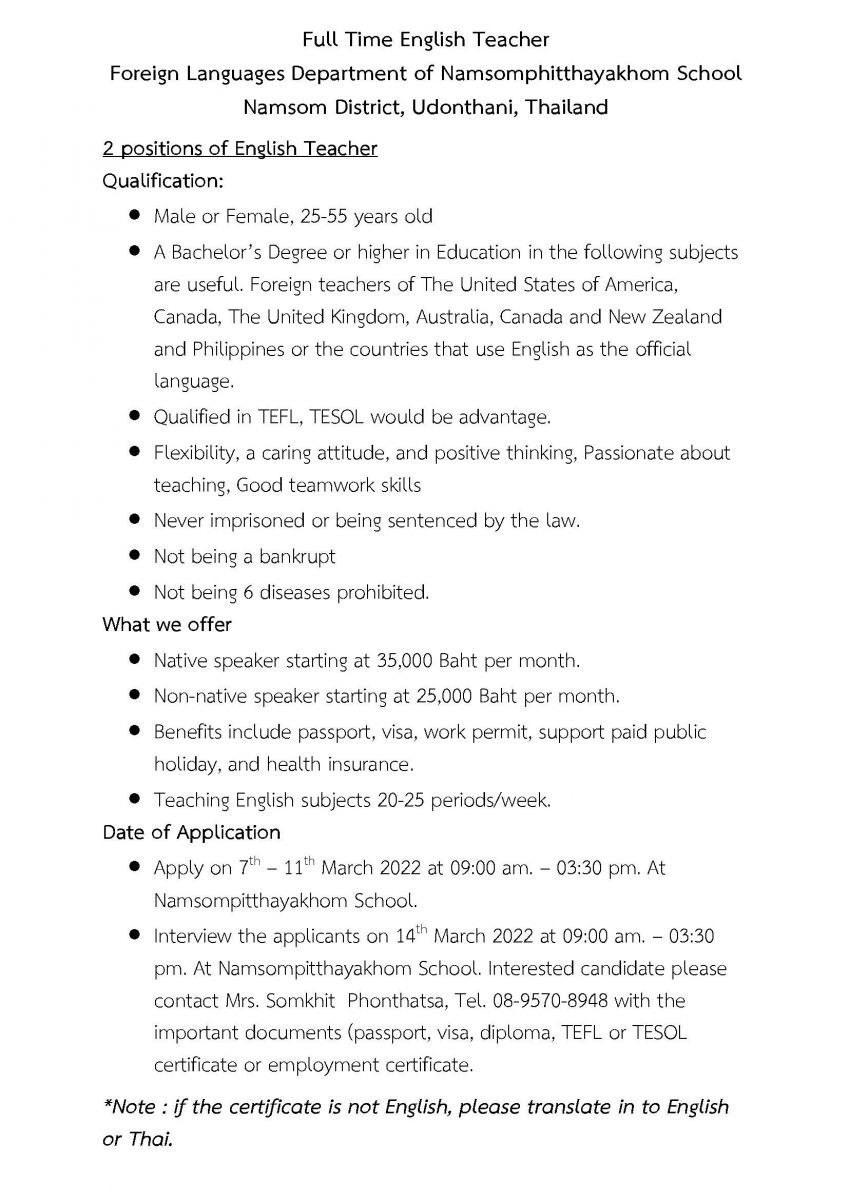 Full Time English Teacher
Foreign Languages Department of Namsomphitthayakhom School
Namsom District, Udonthani, Thailand

2 positions of English Teacher

Qualification:

- Male or Female, 25-55 years old
- A Bachelor's Degree or higher in Education in the following subjects are useful. Foreign teachers of The United States of America, Canada, The United Kingdom, Australia, Canada and New Zealand and Philippines or the countries that use English as the official language.
- Qualified in TEFL, TESOL would be advantage.
- Flexibility, a caring attitude, and positive thinking, Passionate about teaching, Good teamwork skills
- Never imprisoned or being sentenced by the law.
- Not being a bankrupt
- Not being 6 diseases prohibited.

What we offer

- Native speaker starting at 35,000 Baht per month.
- Non-native speaker starting at 25,000 Baht per month.
- Benefits include passport, visa, work permit, support paid public holiday, and health insurance.
- Teaching English subjects 20-25 periods/week.

Date of Application

- Apply on $7^{th}$ – $11^{th}$ March 2022 at 09:00 am. – 03:30 pm. At Namsompitthayakhom School.
- Interview the applicants on $14^{th}$ March 2022 at 09:00 am. – 03:30 pm. At Namsompitthayakhom School. Interested candidate please contact Mrs. Somkhit Phonthatsa, Tel. 08-9570-8948 with the important documents (passport, visa, diploma, TEFL or TESOL certificate or employment certificate.

*Note : if the certificate is not English, please translate in to English or Thai.